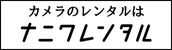 カメラのレンタルは

ナニワレンタル